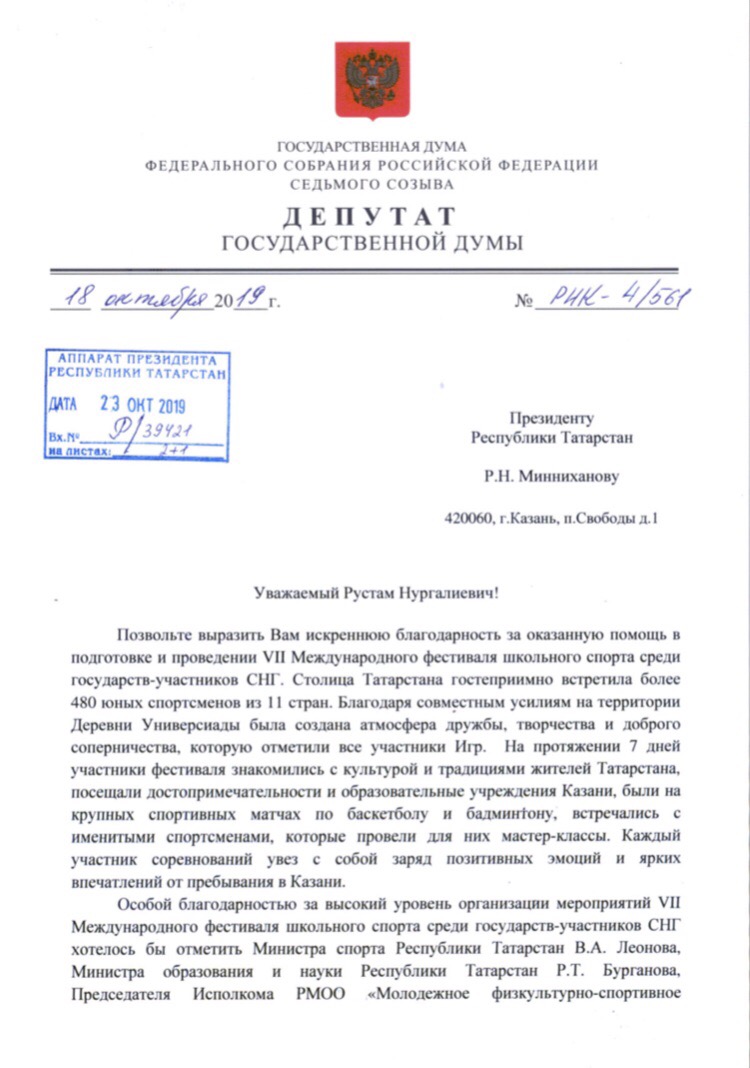 ГОСУДАРСТВЕННАЯ ДУМА
ФЕДЕРАЛЬНОГО СОБРАНИЯ РОССИЙСКОЙ ФЕДЕРАЦИИ
СЕДЬМОГО СОЗЫВА

ДЕПУТАТ
ГОСУДАРСТВЕННОЙ ДУМЫ

18 октября 2019 г.

№ РНК-4/561

АППАРАТ ПРЕЗИДЕНТА
РЕСПУБЛИКИ ТАТАРСТАН
ДАТА 23 ОКТ 2019
Вх.№ Р/39421
на листах: 2+1

Президенту
Республики Татарстан

Р.Н. Минниханову

420060, г.Казань, п.Свободы д.1

Уважаемый Рустам Нургалиевич!

Позвольте выразить Вам искреннюю благодарность за оказанную помощь в подготовке и проведении VII Международного фестиваля школьного спорта среди государств-участников СНГ. Столица Татарстана гостеприимно встретила более 480 юных спортсменов из 11 стран. Благодаря совместным усилиям на территории Деревни Универсиады была создана атмосфера дружбы, творчества и доброго соперничества, которую отметили все участники Игр. На протяжении 7 дней участники фестиваля знакомились с культурой и традициями жителей Татарстана, посещали достопримечательности и образовательные учреждения Казани, были на крупных спортивных матчах по баскетболу и бадминтону, встречались с именитыми спортсменами, которые провели для них мастер-классы. Каждый участник соревнований увез с собой заряд позитивных эмоций и ярких впечатлений от пребывания в Казани.

Особой благодарностью за высокий уровень организации мероприятий VII Международного фестиваля школьного спорта среди государств-участников СНГ хотелось бы отметить Министра спорта Республики Татарстан В.А. Леонова, Министра образования и науки Республики Татарстан Р.Т. Бурганова, Председателя Исполкома РМОО «Молодежное физкультурно-спортивное